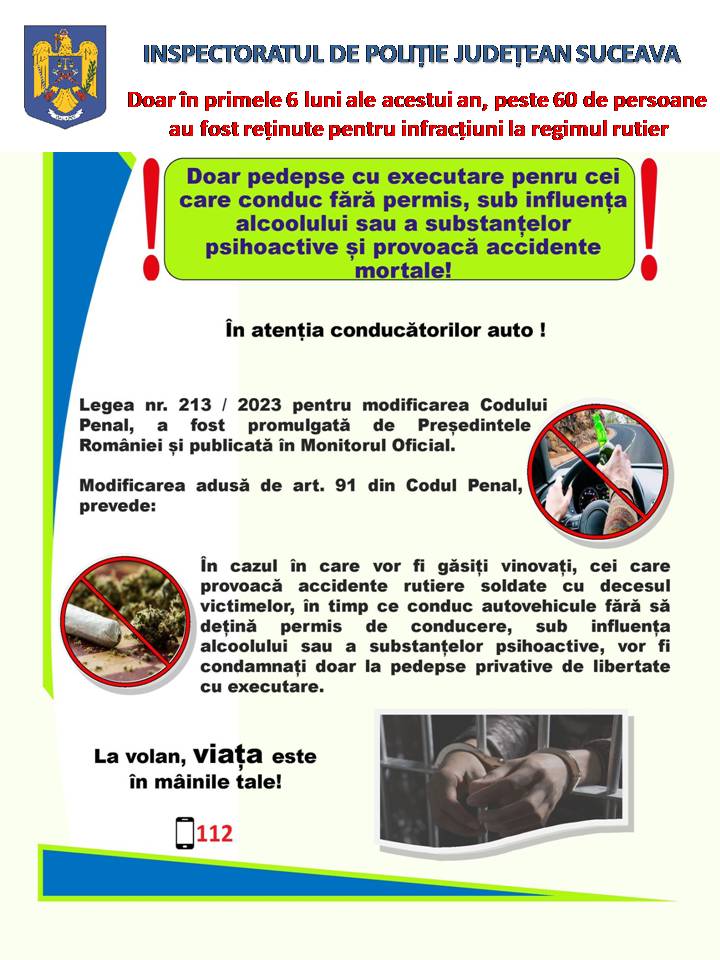 INSPECTORATUL DE POLIȚIE JUDEȚEAN SUCEAVA

Doar în primele 6 luni ale acestui an, peste 60 de persoane au fost reținute pentru infracțiuni la regimul rutier

Doar pedepse cu executare penru cei care conduc fără permis, sub influența alcoolului sau a substanțelor psihoactive și provoacă accidente mortale!

În atenția conducătorilor auto !

Legea nr. 213 / 2023 pentru modificarea Codului Penal, a fost promulgată de Președintele României și publicată în Monitorul Oficial.

Modificarea adusă de art. 91 din Codul Penal, prevede:

În cazul în care vor fi găsiți vinovați, cei care provoacă accidente rutiere soldate cu decesul victimelor, în timp ce conduc autovehicule fără să dețină permis de conducere, sub influența alcoolului sau a substanțelor psihoactive, vor fi condamnați doar la pedepse privative de libertate cu executare.

La volan, viața este în mâinile tale!

112